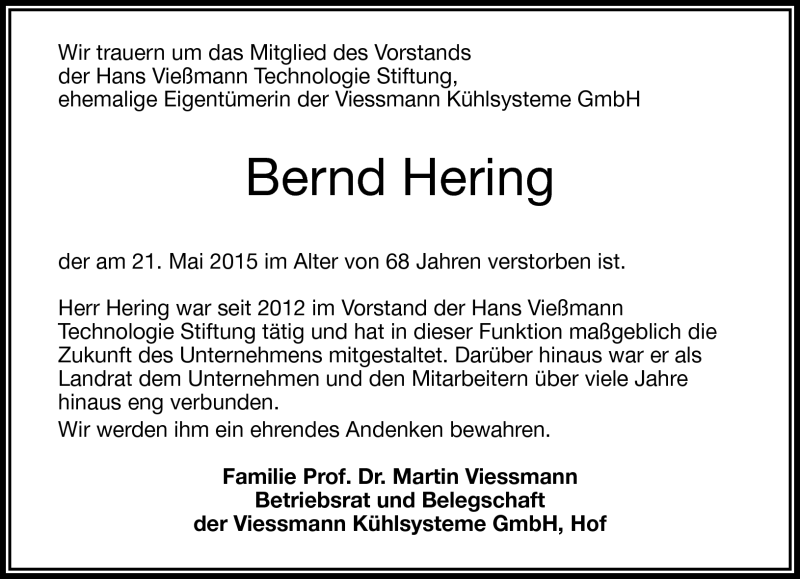 Wir trauern um das Mitglied des Vorstands der Hans Vießmann Technologie Stiftung, ehemalige Eigentümerin der Viessmann Kühlsysteme GmbH

Bernd Hering

der am 21. Mai 2015 im Alter von 68 Jahren verstorben ist.

Herr Hering war seit 2012 im Vorstand der Hans Vießmann Technologie Stiftung tätig und hat in dieser Funktion maßgeblich die Zukunft des Unternehmens mitgestaltet. Darüber hinaus war er als Landrat dem Unternehmen und den Mitarbeitern über viele Jahre hinaus eng verbunden.
Wir werden ihm ein ehrendes Andenken bewahren.

Familie Prof. Dr. Martin Viessmann
Betriebsrat und Belegschaft
der Viessmann Kühlsysteme GmbH, Hof